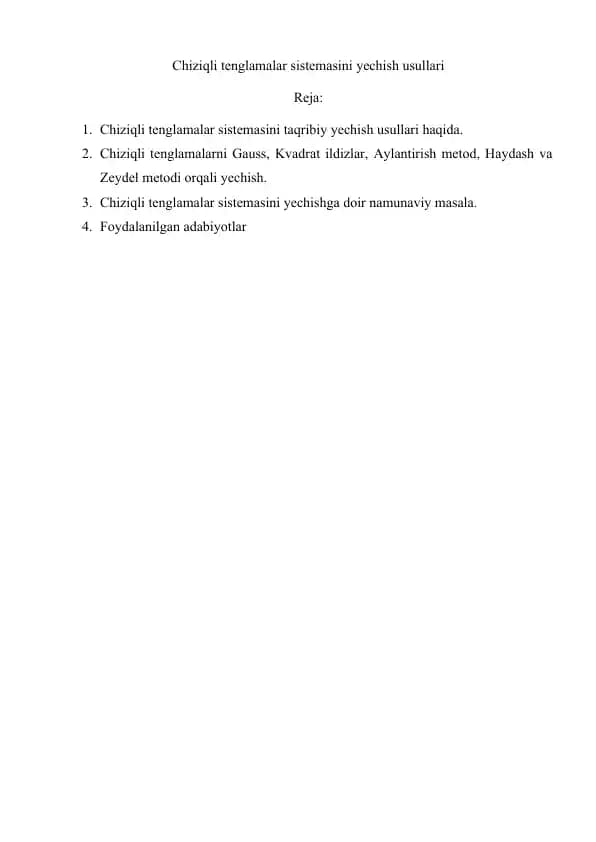 Chiziqli tenglamalar sistemasini yechish usullari

Reja:

1. Chiziqli tenglamalar sistemasini taqribiy yechish usullari haqida.
2. Chiziqli tenglamalarni Gauss, Kvadrat ildizlar, Aylantirish metod, Haydash va Zeydel metodi orqali yechish.
3. Chiziqli tenglamalar sistemasini yechishga doir namunaviy masala.
4. Foydalanilgan adabiyotlar